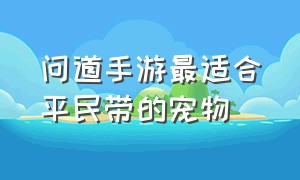 问道手游最适合平民带的宠物